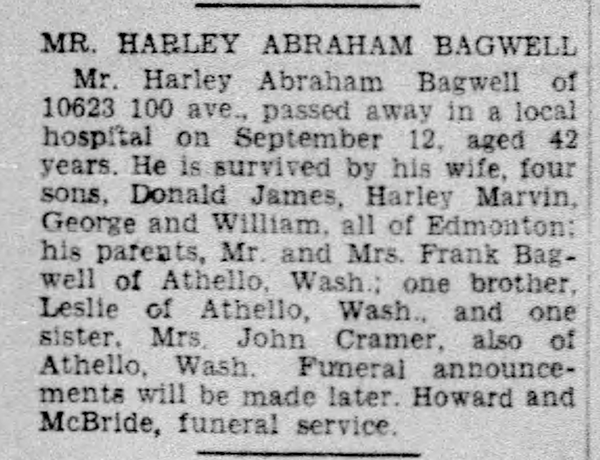 MR. HARLEY ABRAHAM BAGWELL

Mr. Harley Abraham Bagwell of 10623 100 ave., passed away in a local hospital on September 12, aged 42 years. He is survived by his wife, four sons, Donald James, Harley Marvin, George and William, all of Edmonton; his parents, Mr. and Mrs. Frank Bagwell of Athello, Wash.; one brother, Leslie of Athello, Wash., and one sister, Mrs. John Cramer, also of Athello, Wash. Funeral announcements will be made later. Howard and McBride, funeral service.